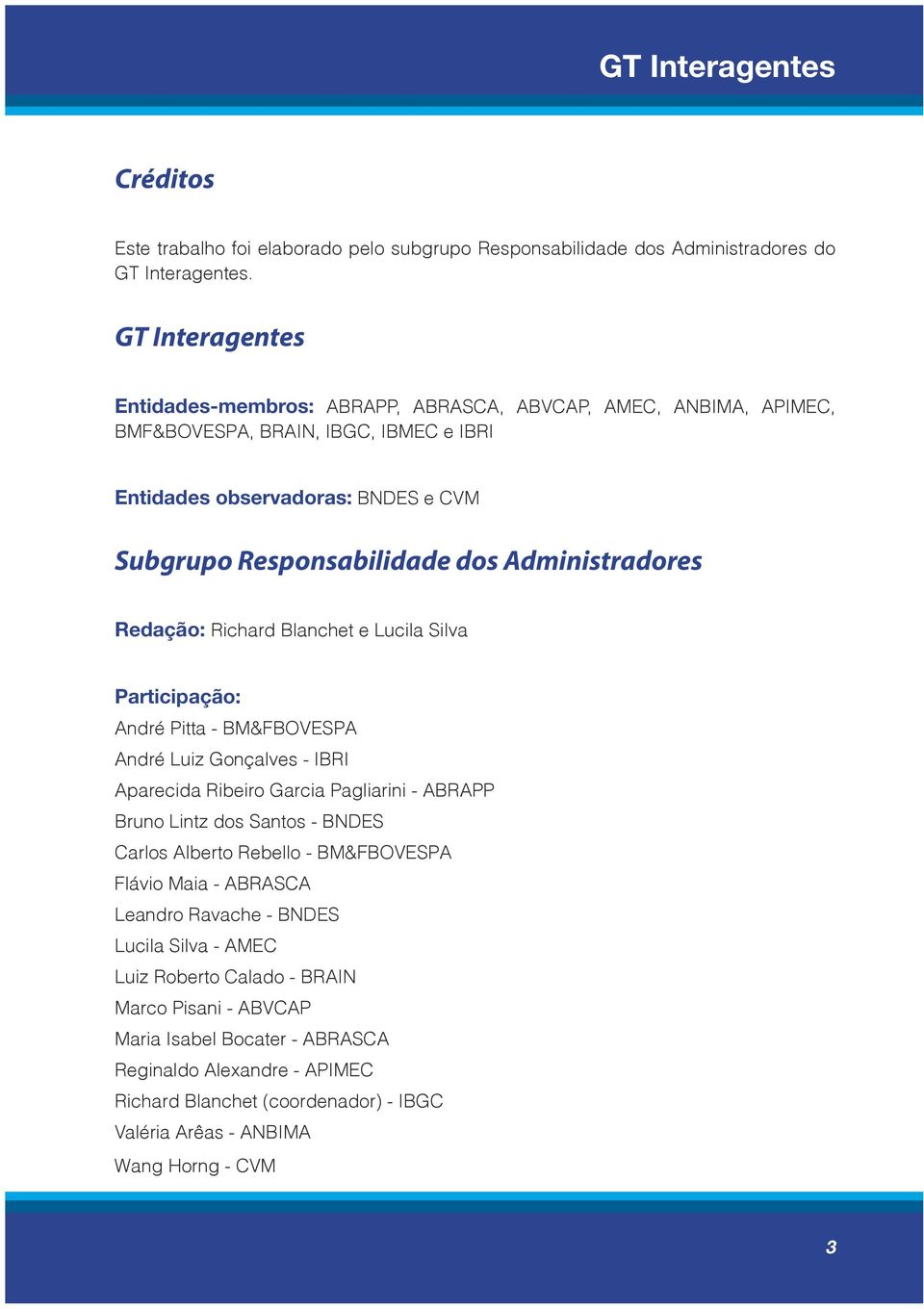 GT Interagentes

Créditos

Este trabalho foi elaborado pelo subgrupo Responsabilidade dos Administradores do GT Interagentes.

GT Interagentes

Entidades-membros: ABRAPP, ABRASCA, ABVCAP, AMEC, ANBIMA, APIMEC, BMF&BOVESPA, BRAIN, IBGC, IBMEC e IBRI

Entidades observadoras: BNDES e CVM

Subgrupo Responsabilidade dos Administradores

Redação: Richard Blanchet e Lucila Silva

Participação:
André Pitta - BM&FBOVESPA
André Luiz Gonçalves - IBRI
Aparecida Ribeiro Garcia Pagliarini - ABRAPP
Bruno Lintz dos Santos - BNDES
Carlos Alberto Rebello - BM&FBOVESPA
Flávio Maia - ABRASCA
Leandro Ravache - BNDES
Lucila Silva - AMEC
Luiz Roberto Calado - BRAIN
Marco Pisani - ABVCAP
Maria Isabel Bocater - ABRASCA
Reginaldo Alexandre - APIMEC
Richard Blanchet (coordenador) - IBGC
Valéria Arêas - ANBIMA
Wang Horng - CVM

3